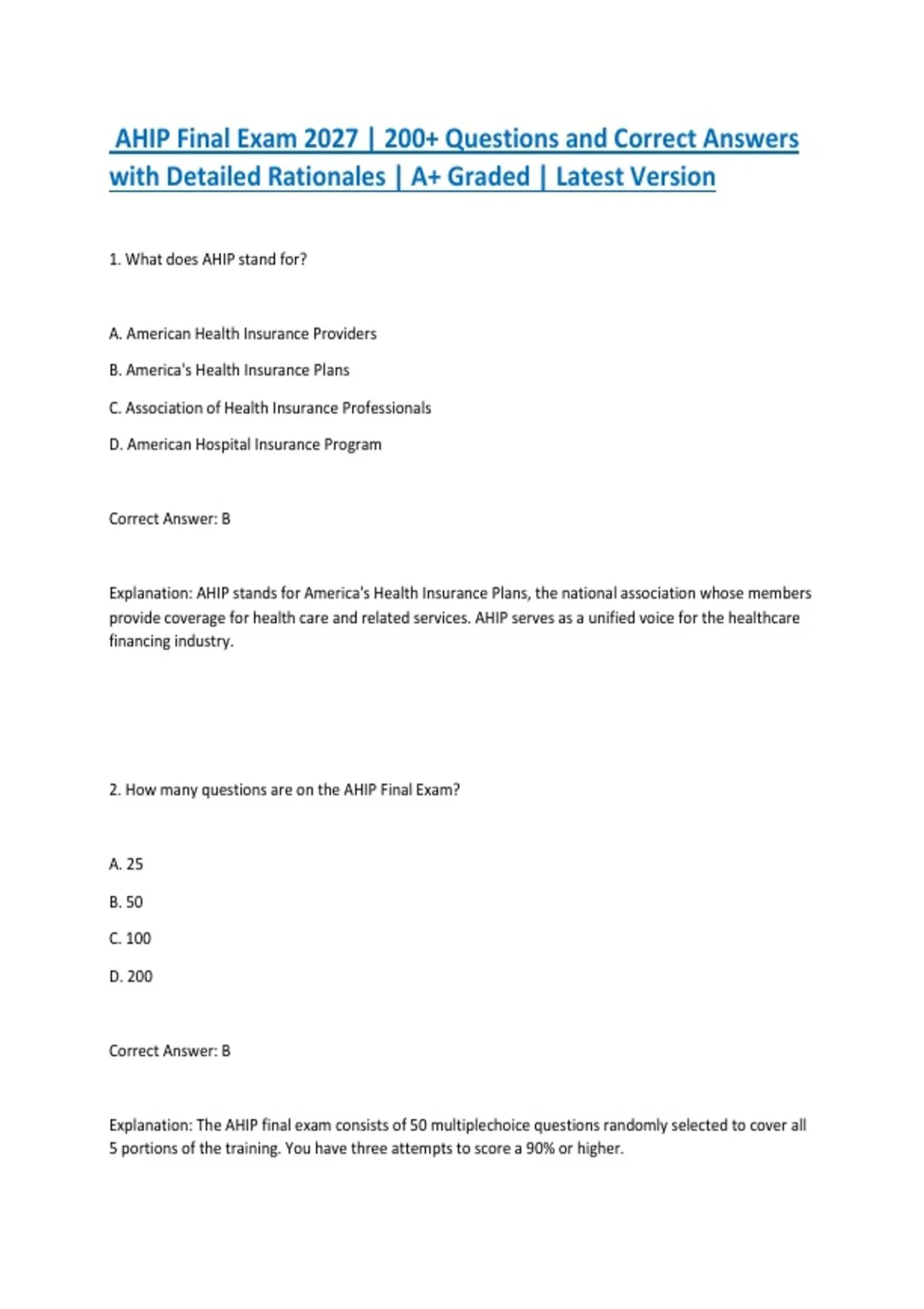 AHIP Final Exam 2027 | 200+ Questions and Correct Answers with Detailed Rationales | A+ Graded | Latest Version

1. What does AHIP stand for?

A. American Health Insurance Providers

B. America's Health Insurance Plans

C. Association of Health Insurance Professionals

D. American Hospital Insurance Program

Correct Answer: B

Explanation: AHIP stands for America's Health Insurance Plans, the national association whose members provide coverage for health care and related services. AHIP serves as a unified voice for the healthcare financing industry.

2. How many questions are on the AHIP Final Exam?

A. 25

B. 50

C. 100

D. 200

Correct Answer: B

Explanation: The AHIP final exam consists of 50 multiplechoice questions randomly selected to cover all 5 portions of the training. You have three attempts to score a 90% or higher.